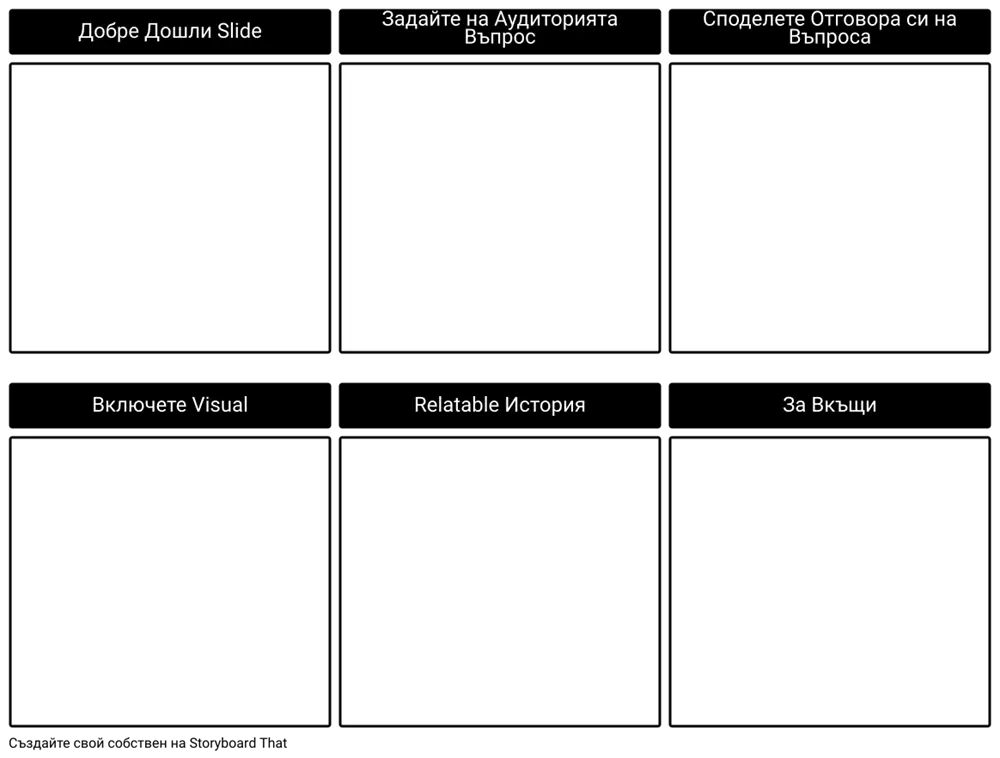 Добре Дошли Slide

Задайте на Аудиторията Въпрос

Споделете Отговора си на Въпроса

Включете Visual

Relatable История

За Вкъщи

Създайте свой собствен на Storyboard That